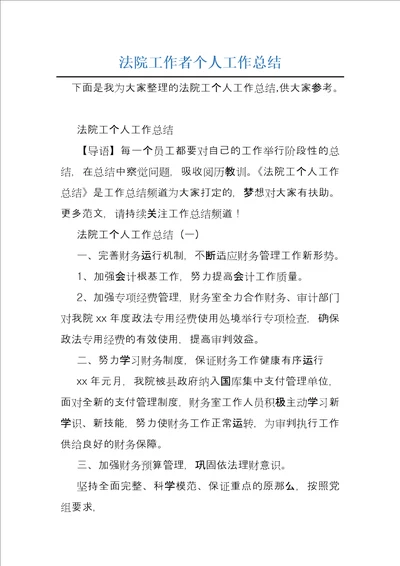 法院工作者个人工作总结

下面是我为大家整理的法院工个人工作总结,供大家参考。

法院工个人工作总结

【导语】每一个员工都要对自己的工作举行阶段性的总结，在总结中察觉问题，吸收阅历教训。《法院工个人工作总结》是工作总结频道为大家打定的，梦想对大家有扶助。更多范文，请持续关注工作总结频道！

法院工个人工作总结（一）

一、完善财务运行机制，不断适应财务管理工作新形势。

1、加强会计根基工作，努力提高会计工作质量。

2、加强专项经费管理，财务室全力合作财务、审计部门对我院 xx 年度政法专用经费使用处境举行专项检查，确保政法专用经费的有效使用，提高审判效益。

二、努力学习财务制度，保证财务工作健康有序运行

xx 年元月，我院被县政府纳入国库集中支付管理单位，面对全新的支付管理制度，财务室工作人员积极主动学习新学识、新技能，努力使财务工作正常运转，为审判执行工作供给良好的财务保障。

三、加强财务预算管理，巩固依法理财意识。

坚持全面完整、科学模范、保证重点的原那么，按照党组要求，